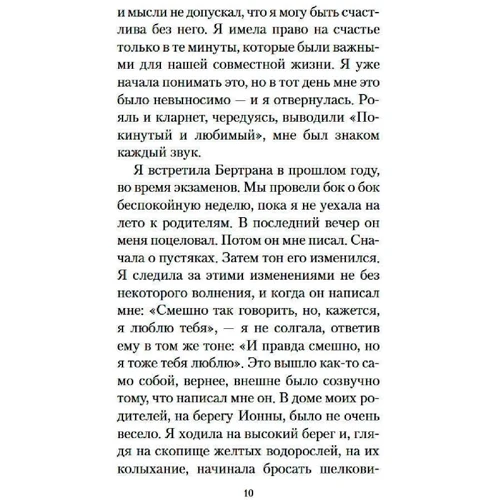 и мысли не допускал, что я могу быть счастлива без него. Я имела право на счастье только в те минуты, которые были важными для нашей совместной жизни. Я уже начала понимать это, но в тот день мне это было невыносимо — и я отвернулась. Рояль и кларнет, чередуясь, выводили «Покинутый и любимый», мне был знаком каждый звук.

Я встретила Бертрана в прошлом году, во время экзаменов. Мы провели бок о бок беспокойную неделю, пока я не уехала на лето к родителям. В последний вечер он меня поцеловал. Потом он мне писал. Сначала о пустяках. Затем тон его изменился. Я следила за этими изменениями не без некоторого волнения, и когда он написал мне: «Смешно так говорить, но, кажется, я люблю тебя», — я не солгала, ответив ему в том же тоне: «И правда смешно, но я тоже тебя люблю». Это вышло как-то само собой, вернее, внешне было созвучно тому, что написал мне он. В доме моих родителей, на берегу Ионны, было не очень весело. Я ходила на высокий берег и, глядя на скопище желтых водорослей, на их колыхание, начинала бросать шелкови-

10